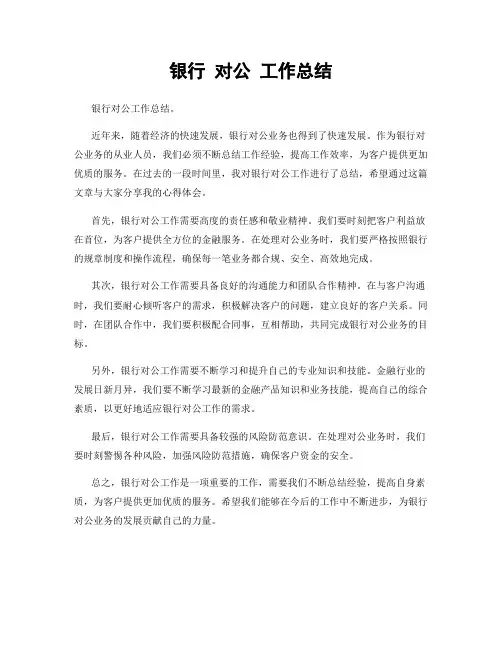 银行 对公 工作总结

银行对公工作总结。

近年来，随着经济的快速发展，银行对公业务也得到了快速发展。作为银行对公业务的从业人员，我们必须不断总结工作经验，提高工作效率，为客户提供更加优质的服务。在过去的一段时间里，我对银行对公工作进行了总结，希望通过这篇文章与大家分享我的心得体会。

首先，银行对公工作需要高度的责任感和敬业精神。我们要时刻把客户利益放在首位，为客户提供全方位的金融服务。在处理对公业务时，我们要严格按照银行的规章制度和操作流程，确保每一笔业务都合规、安全、高效地完成。

其次，银行对公工作需要具备良好的沟通能力和团队合作精神。在与客户沟通时，我们要耐心倾听客户的需求，积极解决客户的问题，建立良好的客户关系。同时，在团队合作中，我们要积极配合同事，互相帮助，共同完成银行对公业务的目标。

另外，银行对公工作需要不断学习和提升自己的专业知识和技能。金融行业的发展日新月异，我们要不断学习最新的金融产品知识和业务技能，提高自己的综合素质，以更好地适应银行对公工作的需求。

最后，银行对公工作需要具备较强的风险防范意识。在处理对公业务时，我们要时刻警惕各种风险，加强风险防范措施，确保客户资金的安全。

总之，银行对公工作是一项重要的工作，需要我们不断总结经验，提高自身素质，为客户提供更加优质的服务。希望我们能够在今后的工作中不断进步，为银行对公业务的发展贡献自己的力量。